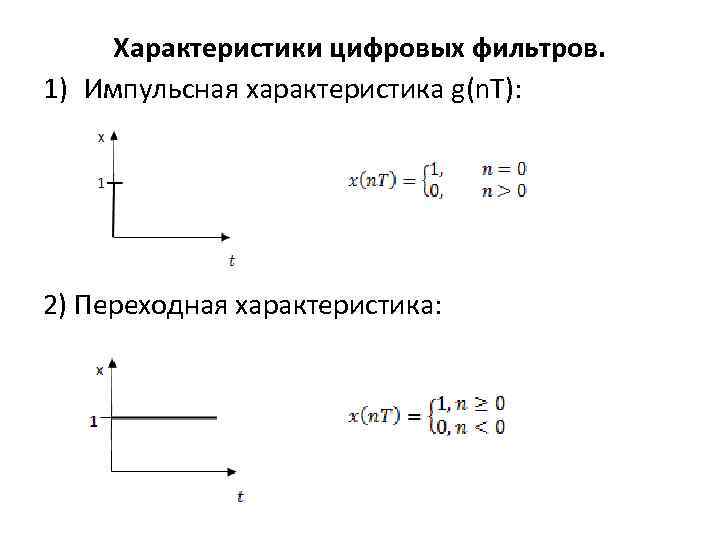 Характеристики цифровых фильтров.

1) Импульсная характеристика g(nT):

x

1

t

$x(nT) = \begin{cases} 1, & n = 0 \\ 0, & n > 0 \end{cases}$

2) Переходная характеристика:

x

1

t

$x(nT) = \begin{cases} 1, n \geq 0 \\ 0, n < 0 \end{cases}$